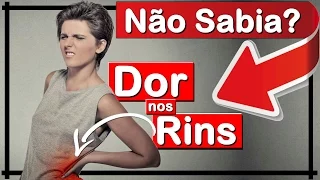 Não Sabia?

Dor
nos
Rins